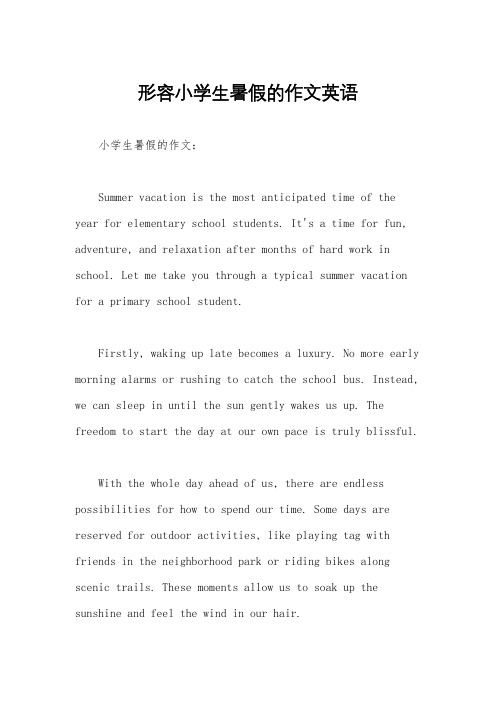 形容小学生暑假的作文英语

小学生暑假的作文：

Summer vacation is the most anticipated time of the year for elementary school students. It's a time for fun, adventure, and relaxation after months of hard work in school. Let me take you through a typical summer vacation for a primary school student.

Firstly, waking up late becomes a luxury. No more early morning alarms or rushing to catch the school bus. Instead, we can sleep in until the sun gently wakes us up. The freedom to start the day at our own pace is truly blissful.

With the whole day ahead of us, there are endless possibilities for how to spend our time. Some days are reserved for outdoor activities, like playing tag with friends in the neighborhood park or riding bikes along scenic trails. These moments allow us to soak up the sunshine and feel the wind in our hair.